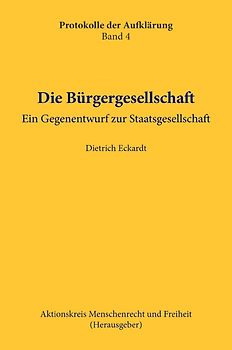 Protokolle der Aufklärung
Band 4

Die Bürgergesellschaft
Ein Gegenentwurf zur Staatsgesellschaft

Dietrich Eckardt

Aktionskreis Menschenrecht und Freiheit
(Herausgeber)